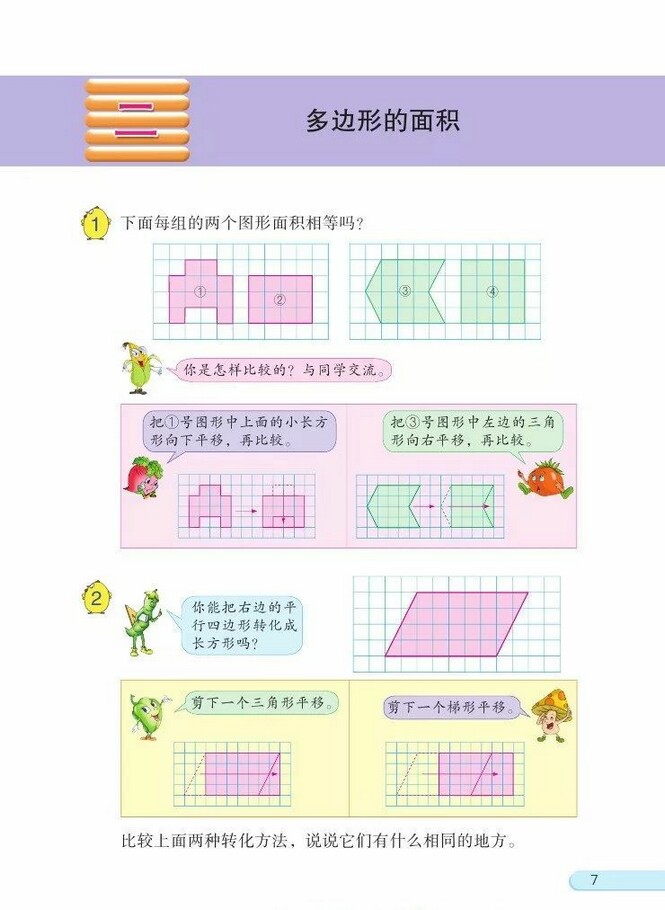 二

多边形的面积

1 下面每组的两个图形面积相等吗？

①

②

③

④

你是怎样比较的？与同学交流。

把①号图形中上面的小长方形向下平移，再比较。

把③号图形中左边的三角形向右平移，再比较。

2 你能把右边的平行四边形转化成长方形吗？

剪下一个三角形平移。

剪下一个梯形平移。

比较上面两种转化方法，说说它们有什么相同的地方。

7